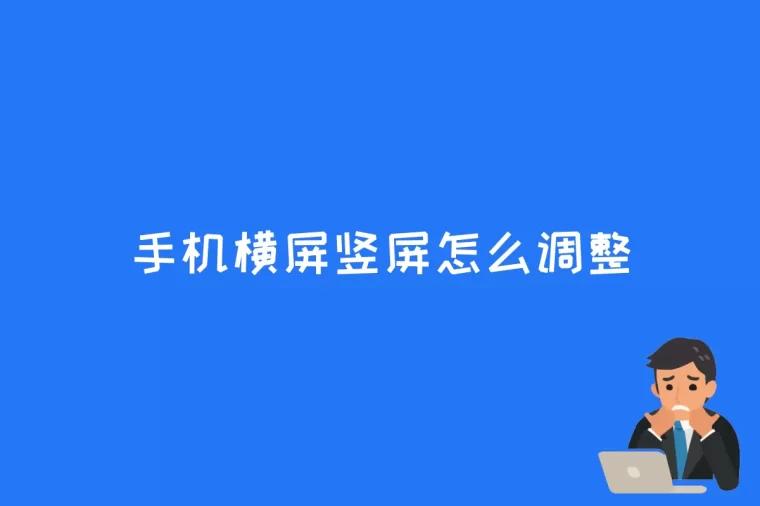 手机横屏竖屏怎么调整